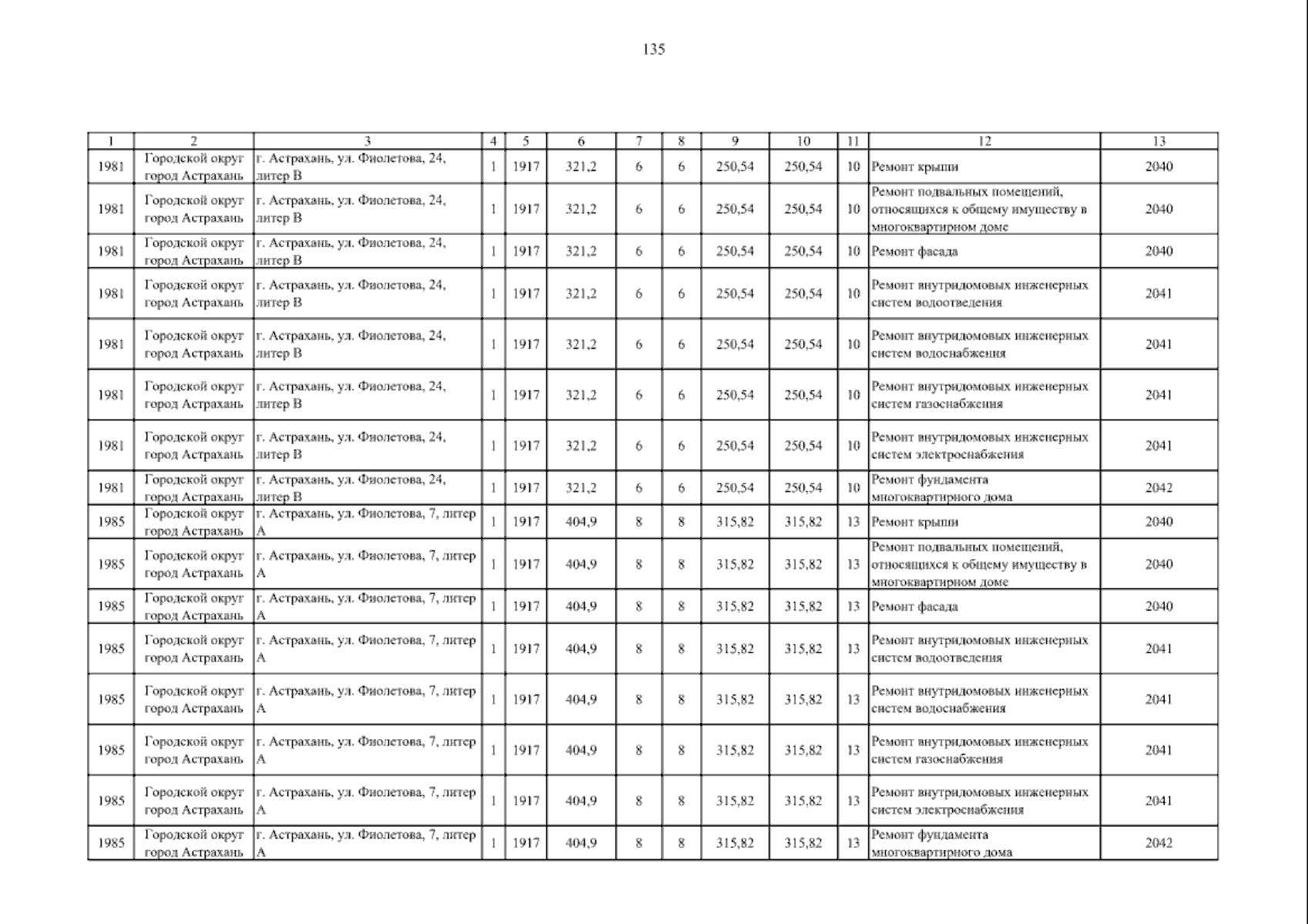 135

| 1 | 2 | 3 | 4 | 5 | 6 | 7 | 8 | 9 | 10 | 11 | 12 | 13 |
|---|---|---|---|---|---|---|---|---|---|---|---|---|
| 1981 | Городской округ город Астрахань | г. Астрахань, ул. Фиолетова, 24, литер В | 1 | 1917 | 321,2 | 6 | 6 | 250,54 | 250,54 | 10 | Ремонт крыши | 2040 |
| 1981 | Городской округ город Астрахань | г. Астрахань, ул. Фиолетова, 24, литер В | 1 | 1917 | 321,2 | 6 | 6 | 250,54 | 250,54 | 10 | Ремонт подвальных помещений, относящихся к общему имуществу в многоквартирном доме | 2040 |
| 1981 | Городской округ город Астрахань | г. Астрахань, ул. Фиолетова, 24, литер В | 1 | 1917 | 321,2 | 6 | 6 | 250,54 | 250,54 | 10 | Ремонт фасада | 2040 |
| 1981 | Городской округ город Астрахань | г. Астрахань, ул. Фиолетова, 24, литер В | 1 | 1917 | 321,2 | 6 | 6 | 250,54 | 250,54 | 10 | Ремонт внутридомовых инженерных систем водоотведения | 2041 |
| 1981 | Городской округ город Астрахань | г. Астрахань, ул. Фиолетова, 24, литер В | 1 | 1917 | 321,2 | 6 | 6 | 250,54 | 250,54 | 10 | Ремонт внутридомовых инженерных систем водоснабжения | 2041 |
| 1981 | Городской округ город Астрахань | г. Астрахань, ул. Фиолетова, 24, литер В | 1 | 1917 | 321,2 | 6 | 6 | 250,54 | 250,54 | 10 | Ремонт внутридомовых инженерных систем газоснабжения | 2041 |
| 1981 | Городской округ город Астрахань | г. Астрахань, ул. Фиолетова, 24, литер В | 1 | 1917 | 321,2 | 6 | 6 | 250,54 | 250,54 | 10 | Ремонт внутридомовых инженерных систем электроснабжения | 2041 |
| 1981 | Городской округ город Астрахань | г. Астрахань, ул. Фиолетова, 24, литер В | 1 | 1917 | 321,2 | 6 | 6 | 250,54 | 250,54 | 10 | Ремонт фундамента многоквартирного дома | 2042 |
| 1985 | Городской округ город Астрахань | г. Астрахань, ул. Фиолетова, 7, литер А | 1 | 1917 | 404,9 | 8 | 8 | 315,82 | 315,82 | 13 | Ремонт крыши | 2040 |
| 1985 | Городской округ город Астрахань | г. Астрахань, ул. Фиолетова, 7, литер А | 1 | 1917 | 404,9 | 8 | 8 | 315,82 | 315,82 | 13 | Ремонт подвальных помещений, относящихся к общему имуществу в многоквартирном доме | 2040 |
| 1985 | Городской округ город Астрахань | г. Астрахань, ул. Фиолетова, 7, литер А | 1 | 1917 | 404,9 | 8 | 8 | 315,82 | 315,82 | 13 | Ремонт фасада | 2040 |
| 1985 | Городской округ город Астрахань | г. Астрахань, ул. Фиолетова, 7, литер А | 1 | 1917 | 404,9 | 8 | 8 | 315,82 | 315,82 | 13 | Ремонт внутридомовых инженерных систем водоотведения | 2041 |
| 1985 | Городской округ город Астрахань | г. Астрахань, ул. Фиолетова, 7, литер А | 1 | 1917 | 404,9 | 8 | 8 | 315,82 | 315,82 | 13 | Ремонт внутридомовых инженерных систем водоснабжения | 2041 |
| 1985 | Городской округ город Астрахань | г. Астрахань, ул. Фиолетова, 7, литер А | 1 | 1917 | 404,9 | 8 | 8 | 315,82 | 315,82 | 13 | Ремонт внутридомовых инженерных систем газоснабжения | 2041 |
| 1985 | Городской округ город Астрахань | г. Астрахань, ул. Фиолетова, 7, литер А | 1 | 1917 | 404,9 | 8 | 8 | 315,82 | 315,82 | 13 | Ремонт внутридомовых инженерных систем электроснабжения | 2041 |
| 1985 | Городской округ город Астрахань | г. Астрахань, ул. Фиолетова, 7, литер А | 1 | 1917 | 404,9 | 8 | 8 | 315,82 | 315,82 | 13 | Ремонт фундамента многоквартирного дома | 2042 |